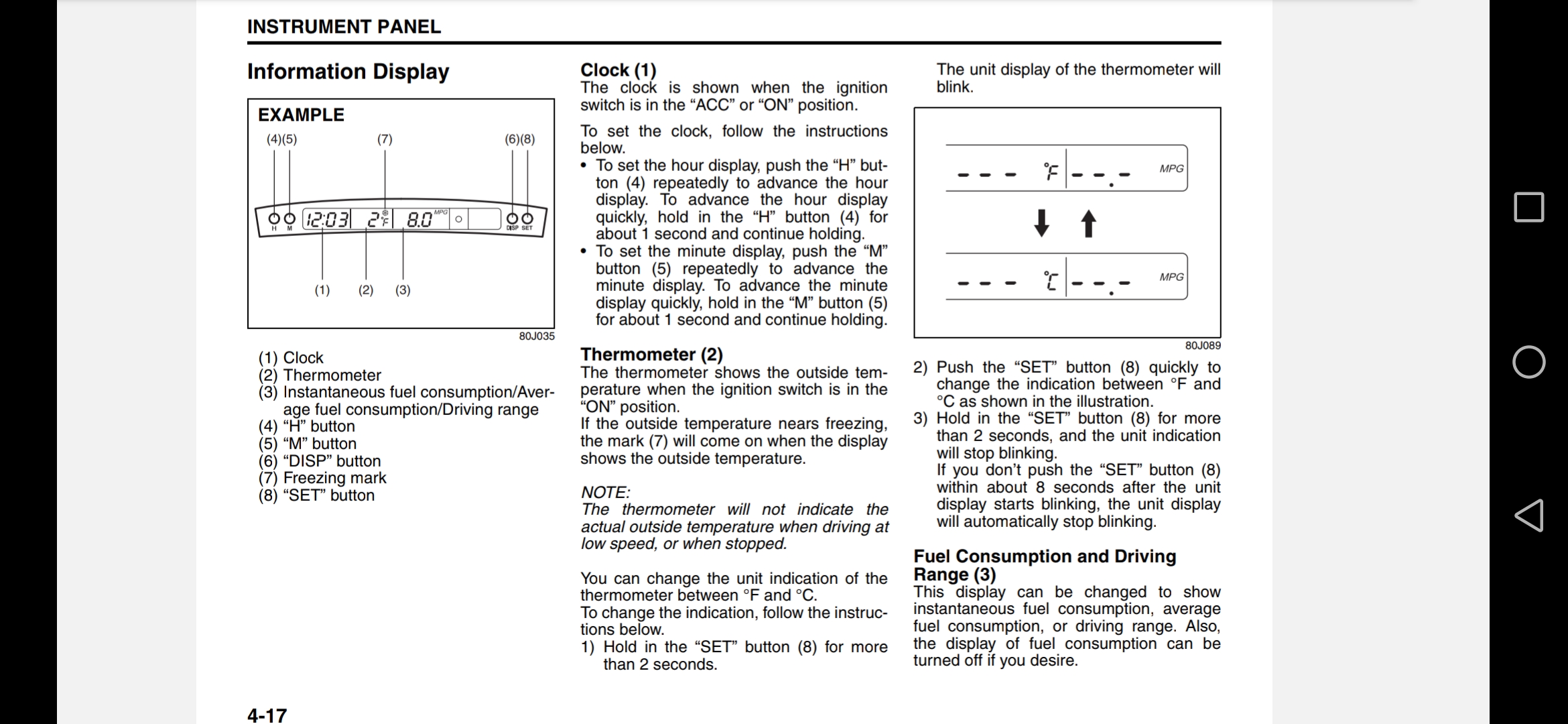 INSTRUMENT PANEL

Information Display

EXAMPLE

(4)(5) (7) (6)(8)

H M 12:03 2°F 8.0 MPG DISP SET

(1) (2) (3)

80J035

(1) Clock
(2) Thermometer
(3) Instantaneous fuel consumption/Average fuel consumption/Driving range
(4) “H” button
(5) “M” button
(6) “DISP” button
(7) Freezing mark
(8) “SET” button

Clock (1)
The clock is shown when the ignition switch is in the “ACC” or “ON” position.

To set the clock, follow the instructions below.
• To set the hour display, push the “H” button (4) repeatedly to advance the hour display. To advance the hour display quickly, hold in the “H” button (4) for about 1 second and continue holding.
• To set the minute display, push the “M” button (5) repeatedly to advance the minute display. To advance the minute display quickly, hold in the “M” button (5) for about 1 second and continue holding.

Thermometer (2)
The thermometer shows the outside temperature when the ignition switch is in the “ON” position.
If the outside temperature nears freezing, the mark (7) will come on when the display shows the outside temperature.

NOTE:
The thermometer will not indicate the actual outside temperature when driving at low speed, or when stopped.

You can change the unit indication of the thermometer between °F and °C.
To change the indication, follow the instructions below.
1) Hold in the “SET” button (8) for more than 2 seconds.

The unit display of the thermometer will blink.

--- °F --.- MPG

--- °C --.- MPG

80J089

2) Push the “SET” button (8) quickly to change the indication between °F and °C as shown in the illustration.
3) Hold in the “SET” button (8) for more than 2 seconds, and the unit indication will stop blinking.
If you don’t push the “SET” button (8) within about 8 seconds after the unit display starts blinking, the unit display will automatically stop blinking.

Fuel Consumption and Driving Range (3)
This display can be changed to show instantaneous fuel consumption, average fuel consumption, or driving range. Also, the display of fuel consumption can be turned off if you desire.

4-17